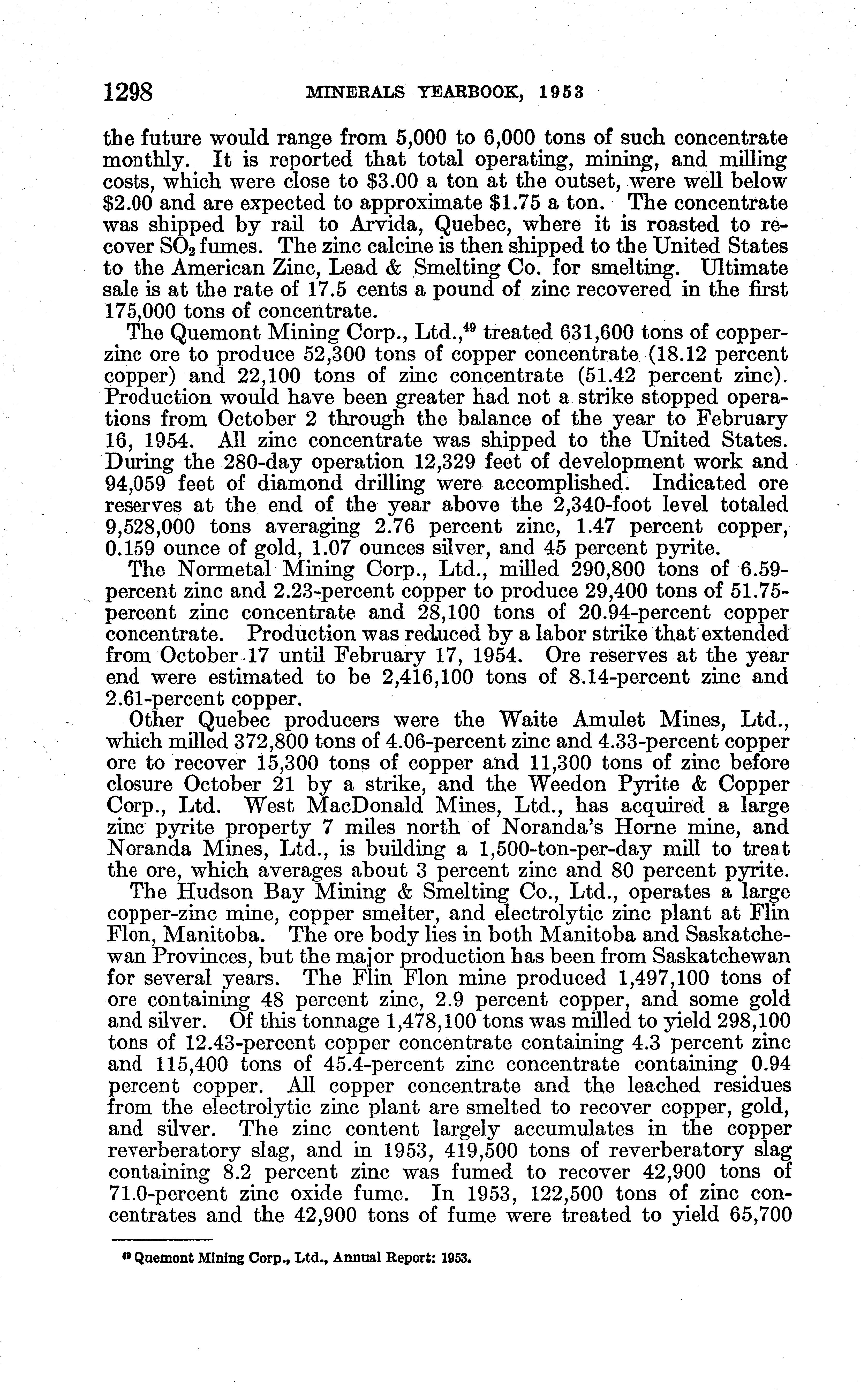 1298 MINERALS YEARBOOK, 1953

the future would range from 5,000 to 6,000 tons of such concentrate monthly. It is reported that total operating, mining, and milling costs, which were close to \$3.00 a ton at the outset, were well below \$2.00 and are expected to approximate \$1.75 a ton. The concentrate was shipped by rail to Arvida, Quebec, where it is roasted to recover $SO_2$ fumes. The zinc calcine is then shipped to the United States to the American Zinc, Lead & Smelting Co. for smelting. Ultimate sale is at the rate of 17.5 cents a pound of zinc recovered in the first 175,000 tons of concentrate.

The Quemont Mining Corp., Ltd.,$^{49}$ treated 631,600 tons of copper-zinc ore to produce 52,300 tons of copper concentrate (18.12 percent copper) and 22,100 tons of zinc concentrate (51.42 percent zinc). Production would have been greater had not a strike stopped operations from October 2 through the balance of the year to February 16, 1954. All zinc concentrate was shipped to the United States. During the 280-day operation 12,329 feet of development work and 94,059 feet of diamond drilling were accomplished. Indicated ore reserves at the end of the year above the 2,340-foot level totaled 9,528,000 tons averaging 2.76 percent zinc, 1.47 percent copper, 0.159 ounce of gold, 1.07 ounces silver, and 45 percent pyrite.

The Normetal Mining Corp., Ltd., milled 290,800 tons of 6.59-percent zinc and 2.23-percent copper to produce 29,400 tons of 51.75-percent zinc concentrate and 28,100 tons of 20.94-percent copper concentrate. Production was reduced by a labor strike that extended from October 17 until February 17, 1954. Ore reserves at the year end were estimated to be 2,416,100 tons of 8.14-percent zinc and 2.61-percent copper.

Other Quebec producers were the Waite Amulet Mines, Ltd., which milled 372,800 tons of 4.06-percent zinc and 4.33-percent copper ore to recover 15,300 tons of copper and 11,300 tons of zinc before closure October 21 by a strike, and the Weedon Pyrite & Copper Corp., Ltd. West MacDonald Mines, Ltd., has acquired a large zinc pyrite property 7 miles north of Noranda's Horne mine, and Noranda Mines, Ltd., is building a 1,500-ton-per-day mill to treat the ore, which averages about 3 percent zinc and 80 percent pyrite.

The Hudson Bay Mining & Smelting Co., Ltd., operates a large copper-zinc mine, copper smelter, and electrolytic zinc plant at Flin Flon, Manitoba. The ore body lies in both Manitoba and Saskatchewan Provinces, but the major production has been from Saskatchewan for several years. The Flin Flon mine produced 1,497,100 tons of ore containing 48 percent zinc, 2.9 percent copper, and some gold and silver. Of this tonnage 1,478,100 tons was milled to yield 298,100 tons of 12.43-percent copper concentrate containing 4.3 percent zinc and 115,400 tons of 45.4-percent zinc concentrate containing 0.94 percent copper. All copper concentrate and the leached residues from the electrolytic zinc plant are smelted to recover copper, gold, and silver. The zinc content largely accumulates in the copper reverberatory slag, and in 1953, 419,500 tons of reverberatory slag containing 8.2 percent zinc was fumed to recover 42,900 tons of 71.0-percent zinc oxide fume. In 1953, 122,500 tons of zinc concentrates and the 42,900 tons of fume were treated to yield 65,700

$^{49}$ Quemont Mining Corp., Ltd., Annual Report: 1953.